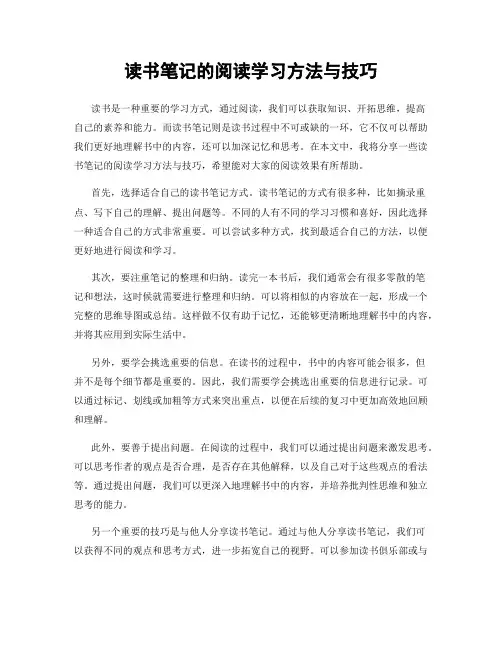 读书笔记的阅读学习方法与技巧

读书是一种重要的学习方式，通过阅读，我们可以获取知识、开拓思维，提高自己的素养和能力。而读书笔记则是读书过程中不可或缺的一环，它不仅可以帮助我们更好地理解书中的内容，还可以加深记忆和思考。在本文中，我将分享一些读书笔记的阅读学习方法与技巧，希望能对大家的阅读效果有所帮助。

首先，选择适合自己的读书笔记方式。读书笔记的方式有很多种，比如摘录重点、写下自己的理解、提出问题等。不同的人有不同的学习习惯和喜好，因此选择一种适合自己的方式非常重要。可以尝试多种方式，找到最适合自己的方法，以便更好地进行阅读和学习。

其次，要注重笔记的整理和归纳。读完一本书后，我们通常会有很多零散的笔记和想法，这时候就需要进行整理和归纳。可以将相似的内容放在一起，形成一个完整的思维导图或总结。这样做不仅有助于记忆，还能够更清晰地理解书中的内容，并将其应用到实际生活中。

另外，要学会挑选重要的信息。在读书的过程中，书中的内容可能会很多，但并不是每个细节都是重要的。因此，我们需要学会挑选出重要的信息进行记录。可以通过标记、划线或加粗等方式来突出重点，以便在后续的复习中更加高效地回顾和理解。

此外，要善于提出问题。在阅读的过程中，我们可以通过提出问题来激发思考。可以思考作者的观点是否合理，是否存在其他解释，以及自己对于这些观点的看法等。通过提出问题，我们可以更深入地理解书中的内容，并培养批判性思维和独立思考的能力。

另一个重要的技巧是与他人分享读书笔记。通过与他人分享读书笔记，我们可以获得不同的观点和思考方式，进一步拓宽自己的视野。可以参加读书俱乐部或与